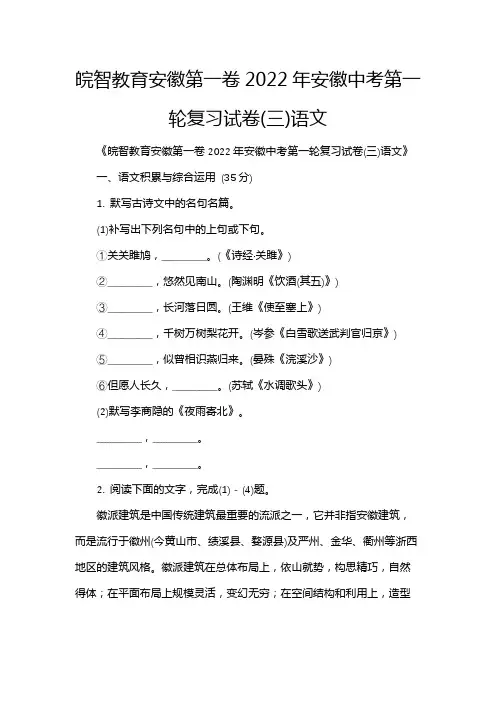 皖智教育安徽第一卷 2022 年安徽中考第一轮复习试卷(三)语文

《皖智教育安徽第一卷 2022 年安徽中考第一轮复习试卷(三)语文》

一、语文积累与综合运用 (35 分)

1. 默写古诗文中的名句名篇。

(1)补写出下列名句中的上句或下句。

①关关雎鸠，________。(《诗经·关雎》)

②________，悠然见南山。(陶渊明《饮酒(其五)》)

③________，长河落日圆。(王维《使至塞上》)

④________，千树万树梨花开。(岑参《白雪歌送武判官归京》)

⑤________，似曾相识燕归来。(晏殊《浣溪沙》)

⑥但愿人长久，________。(苏轼《水调歌头》)

(2)默写李商隐的《夜雨寄北》。

________，________。

________，________。

2. 阅读下面的文字，完成(1) - (4)题。

徽派建筑是中国传统建筑最重要的流派之一，它并非指安徽建筑，而是流行于徽州(今黄山市、绩溪县、婺源县)及严州、金华、衢州等浙西地区的建筑风格。徽派建筑在总体布局上，依山就势，构思精巧，自然得体；在平面布局上规模灵活，变幻无穷；在空间结构和利用上，造型